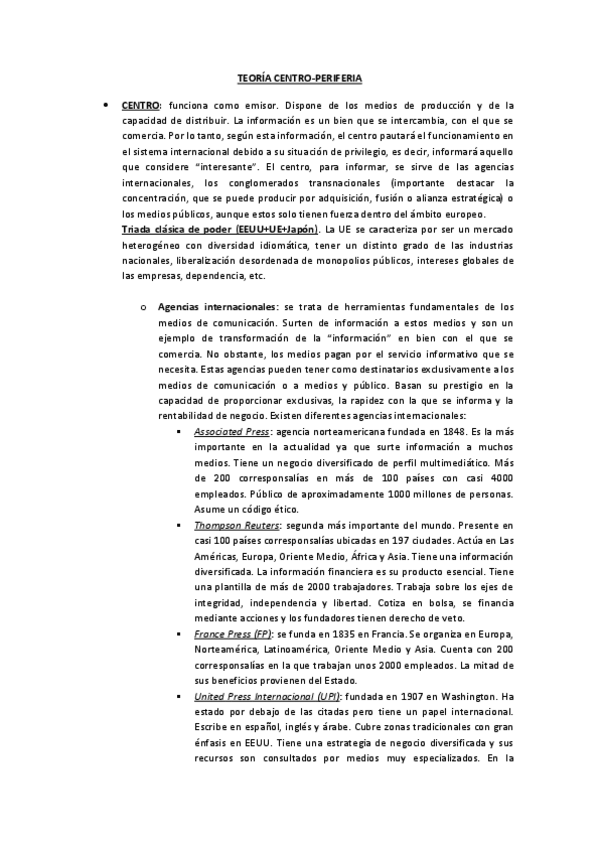 TEORÍA CENTRO-PERIFERIA

• CENTRO: funciona como emisor. Dispone de los medios de producción y de la capacidad de distribuir. La información es un bien que se intercambia, con el que se comercia. Por lo tanto, según esta información, el centro pautará el funcionamiento en el sistema internacional debido a su situación de privilegio, es decir, informará aquello que considere "interesante". El centro, para informar, se sirve de las agencias internacionales, los conglomerados transnacionales (importante destacar la concentración, que se puede producir por adquisición, fusión o alianza estratégica) o los medios públicos, aunque estos solo tienen fuerza dentro del ámbito europeo.

Triada clásica de poder (EEUU+UE+Japón). La UE se caracteriza por ser un mercado heterogéneo con diversidad idiomática, tener un distinto grado de las industrias nacionales, liberalización desordenada de monopolios públicos, intereses globales de las empresas, dependencia, etc.

o Agencias internacionales: se trata de herramientas fundamentales de los medios de comunicación. Surten de información a estos medios y son un ejemplo de transformación de la "información" en bien con el que se comercia. No obstante, los medios pagan por el servicio informativo que se necesita. Estas agencias pueden tener como destinatarios exclusivamente a los medios de comunicación o a medios y público. Basan su prestigio en la capacidad de proporcionar exclusivas, la rapidez con la que se informa y la rentabilidad de negocio. Existen diferentes agencias internacionales:

▪ Associated Press: agencia norteamericana fundada en 1848. Es la más importante en la actualidad ya que surte información a muchos medios. Tiene un negocio diversificado de perfil multimediático. Más de 200 corresponsalías en más de 100 países con casi 4000 empleados. Público de aproximadamente 1000 millones de personas. Asume un código ético.

▪ Thompson Reuters: segunda más importante del mundo. Presente en casi 100 países corresponsalías ubicadas en 197 ciudades. Actúa en Las Américas, Europa, Oriente Medio, África y Asia. Tiene una información diversificada. La información financiera es su producto esencial. Tiene una plantilla de más de 2000 trabajadores. Trabaja sobre los ejes de integridad, independencia y libertad. Cotiza en bolsa, se financia mediante acciones y los fundadores tienen derecho de veto.

▪ France Press (FP): se funda en 1835 en Francia. Se organiza en Europa, Norteamérica, Latinoamérica, Oriente Medio y Asia. Cuenta con 200 corresponsalías en la que trabajan unos 2000 empleados. La mitad de sus beneficios provienen del Estado.

▪ United Press Internacional (UPI): fundada en 1907 en Washington. Ha estado por debajo de las citadas pero tiene un papel internacional. Escribe en español, inglés y árabe. Cubre zonas tradicionales con gran énfasis en EEUU. Tiene una estrategia de negocio diversificada y sus recursos son consultados por medios muy especializados. En la